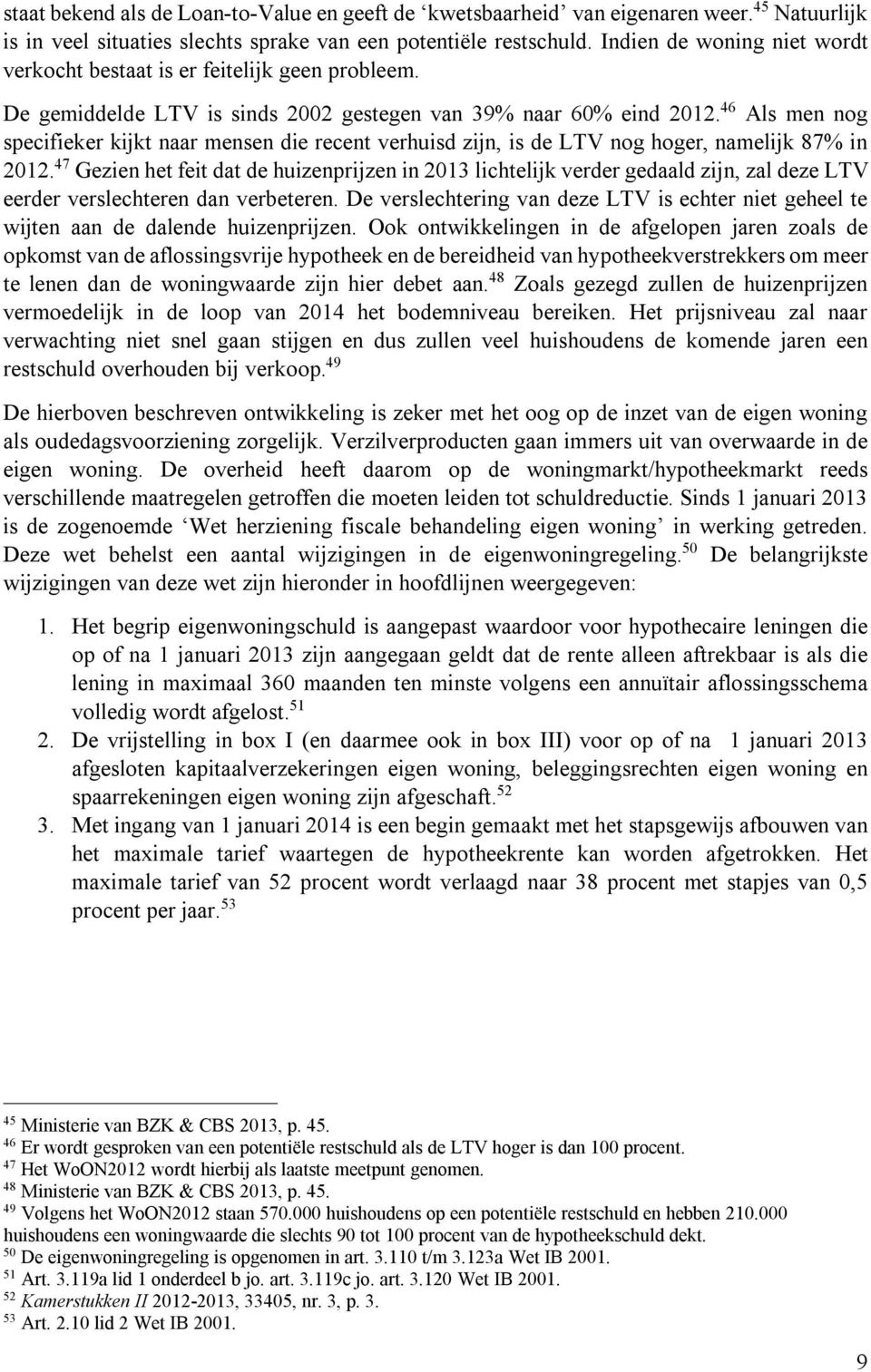 staat bekend als de Loan-to-Value en geeft de ‘kwetsbaarheid’ van eigenaren weer.$^{45}$ Natuurlijk is in veel situaties slechts sprake van een potentiële restschuld. Indien de woning niet wordt verkocht bestaat is er feitelijk geen probleem.

De gemiddelde LTV is sinds 2002 gestegen van 39% naar 60% eind 2012.$^{46}$ Als men nog specifieker kijkt naar mensen die recent verhuisd zijn, is de LTV nog hoger, namelijk 87% in 2012.$^{47}$ Gezien het feit dat de huizenprijzen in 2013 lichtelijk verder gedaald zijn, zal deze LTV eerder verslechteren dan verbeteren. De verslechtering van deze LTV is echter niet geheel te wijten aan de dalende huizenprijzen. Ook ontwikkelingen in de afgelopen jaren zoals de opkomst van de aflossingsvrije hypotheek en de bereidheid van hypotheekverstrekkers om meer te lenen dan de woningwaarde zijn hier debet aan.$^{48}$ Zoals gezegd zullen de huizenprijzen vermoedelijk in de loop van 2014 het bodemniveau bereiken. Het prijsniveau zal naar verwachting niet snel gaan stijgen en dus zullen veel huishoudens de komende jaren een restschuld overhouden bij verkoop.$^{49}$

De hierboven beschreven ontwikkeling is zeker met het oog op de inzet van de eigen woning als oudedagsvoorziening zorgelijk. Verzilverproducten gaan immers uit van overwaarde in de eigen woning. De overheid heeft daarom op de woningmarkt/hypotheekmarkt reeds verschillende maatregelen getroffen die moeten leiden tot schuldreductie. Sinds 1 januari 2013 is de zogenoemde ‘Wet herziening fiscale behandeling eigen woning’ in werking getreden. Deze wet behelst een aantal wijzigingen in de eigenwoningregeling.$^{50}$ De belangrijkste wijzigingen van deze wet zijn hieronder in hoofdlijnen weergegeven:

1. Het begrip eigenwoningschuld is aangepast waardoor voor hypothecaire leningen die op of na 1 januari 2013 zijn aangegaan geldt dat de rente alleen aftrekbaar is als die lening in maximaal 360 maanden ten minste volgens een annuïtair aflossingsschema volledig wordt afgelost.$^{51}$
2. De vrijstelling in box I (en daarmee ook in box III) voor op of na 1 januari 2013 afgesloten kapitaalverzekeringen eigen woning, beleggingsrechten eigen woning en spaarrekeningen eigen woning zijn afgeschaft.$^{52}$
3. Met ingang van 1 januari 2014 is een begin gemaakt met het stapsgewijs afbouwen van het maximale tarief waartegen de hypotheekrente kan worden afgetrokken. Het maximale tarief van 52 procent wordt verlaagd naar 38 procent met stapjes van 0,5 procent per jaar.$^{53}$

$^{45}$ Ministerie van BZK & CBS 2013, p. 45.
$^{46}$ Er wordt gesproken van een potentiële restschuld als de LTV hoger is dan 100 procent.
$^{47}$ Het WoON2012 wordt hierbij als laatste meetpunt genomen.
$^{48}$ Ministerie van BZK & CBS 2013, p. 45.
$^{49}$ Volgens het WoON2012 staan 570.000 huishoudens op een potentiële restschuld en hebben 210.000 huishoudens een woningwaarde die slechts 90 tot 100 procent van de hypotheekschuld dekt.
$^{50}$ De eigenwoningregeling is opgenomen in art. 3.110 t/m 3.123a Wet IB 2001.
$^{51}$ Art. 3.119a lid 1 onderdeel b jo. art. 3.119c jo. art. 3.120 Wet IB 2001.
$^{52}$ Kamerstukken II 2012-2013, 33405, nr. 3, p. 3.
$^{53}$ Art. 2.10 lid 2 Wet IB 2001.

9